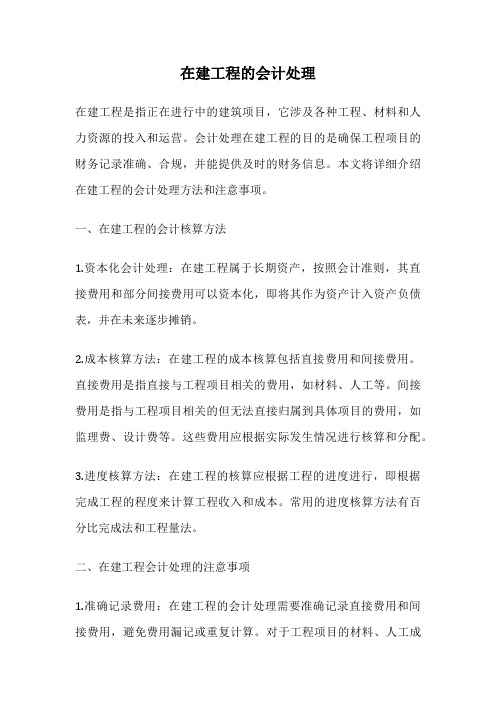 在建工程的会计处理

在建工程是指正在进行中的建筑项目，它涉及各种工程、材料和人力资源的投入和运营。会计处理在建工程的目的是确保工程项目的财务记录准确、合规，并能提供及时的财务信息。本文将详细介绍在建工程的会计处理方法和注意事项。

一、在建工程的会计核算方法

1.资本化会计处理：在建工程属于长期资产，按照会计准则，其直接费用和部分间接费用可以资本化，即将其作为资产计入资产负债表，并在未来逐步摊销。

2.成本核算方法：在建工程的成本核算包括直接费用和间接费用。直接费用是指直接与工程项目相关的费用，如材料、人工等。间接费用是指与工程项目相关的但无法直接归属到具体项目的费用，如监理费、设计费等。这些费用应根据实际发生情况进行核算和分配。

3.进度核算方法：在建工程的核算应根据工程的进度进行，即根据完成工程的程度来计算工程收入和成本。常用的进度核算方法有百分比完成法和工程量法。

二、在建工程会计处理的注意事项

1.准确记录费用：在建工程的会计处理需要准确记录直接费用和间接费用，避免费用漏记或重复计算。对于工程项目的材料、人工成